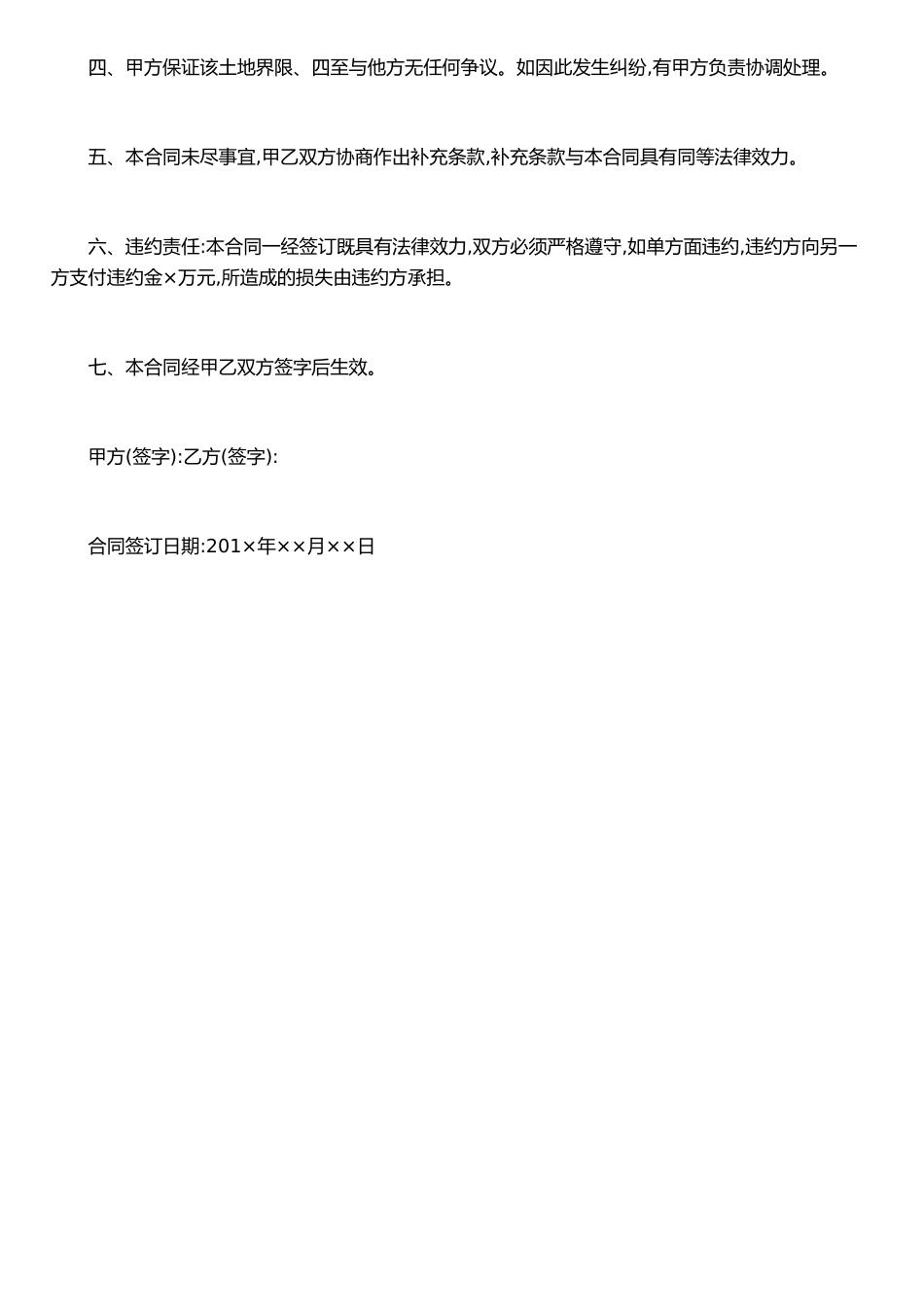 四、甲方保证该土地界限、四至与他方无任何争议。如因此发生纠纷,有甲方负责协调处理。

五、本合同未尽事宜,甲乙双方协商作出补充条款,补充条款与本合同具有同等法律效力。

六、违约责任:本合同一经签订既具有法律效力,双方必须严格遵守,如单方面违约,违约方向另一方支付违约金×万元,所造成的损失由违约方承担。

七、本合同经甲乙双方签字后生效。

甲方(签字):乙方(签字):

合同签订日期:201×年××月××日